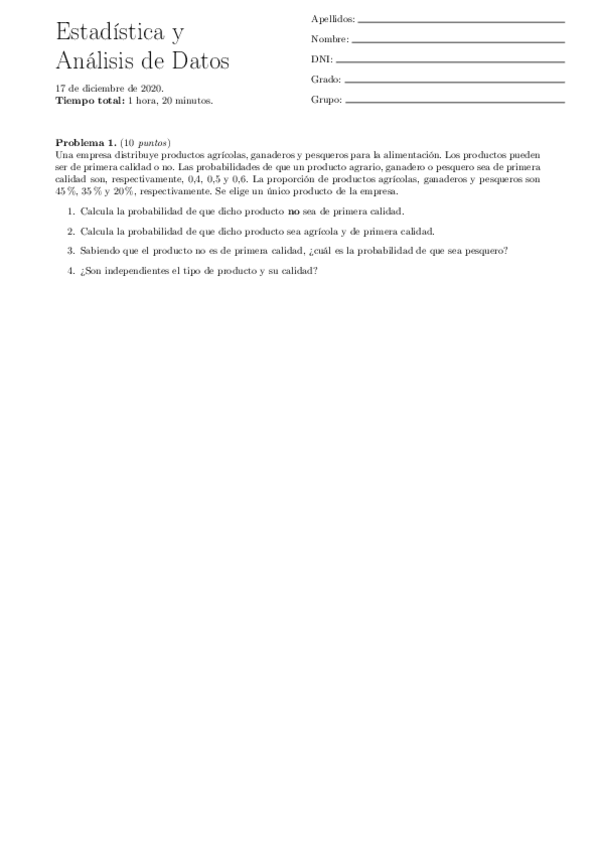 Estadística y Análisis de Datos

17 de diciembre de 2020.
**Tiempo total:** 1 hora, 20 minutos.

Apellidos:
Nombre:
DNI:
Grado:
Grupo:

**Problema 1.** (10 *puntos*)
Una empresa distribuye productos agrícolas, ganaderos y pesqueros para la alimentación. Los productos pueden ser de primera calidad o no. Las probabilidades de que un producto agrario, ganadero o pesquero sea de primera calidad son, respectivamente, 0,4, 0,5 y 0,6. La proporción de productos agrícolas, ganaderos y pesqueros son 45 %, 35 % y 20 %, respectivamente. Se elige un único producto de la empresa.

1. Calcula la probabilidad de que dicho producto **no** sea de primera calidad.

2. Calcula la probabilidad de que dicho producto sea agrícola y de primera calidad.

3. Sabiendo que el producto no es de primera calidad, ¿cuál es la probabilidad de que sea pesquero?

4. ¿Son independientes el tipo de producto y su calidad?